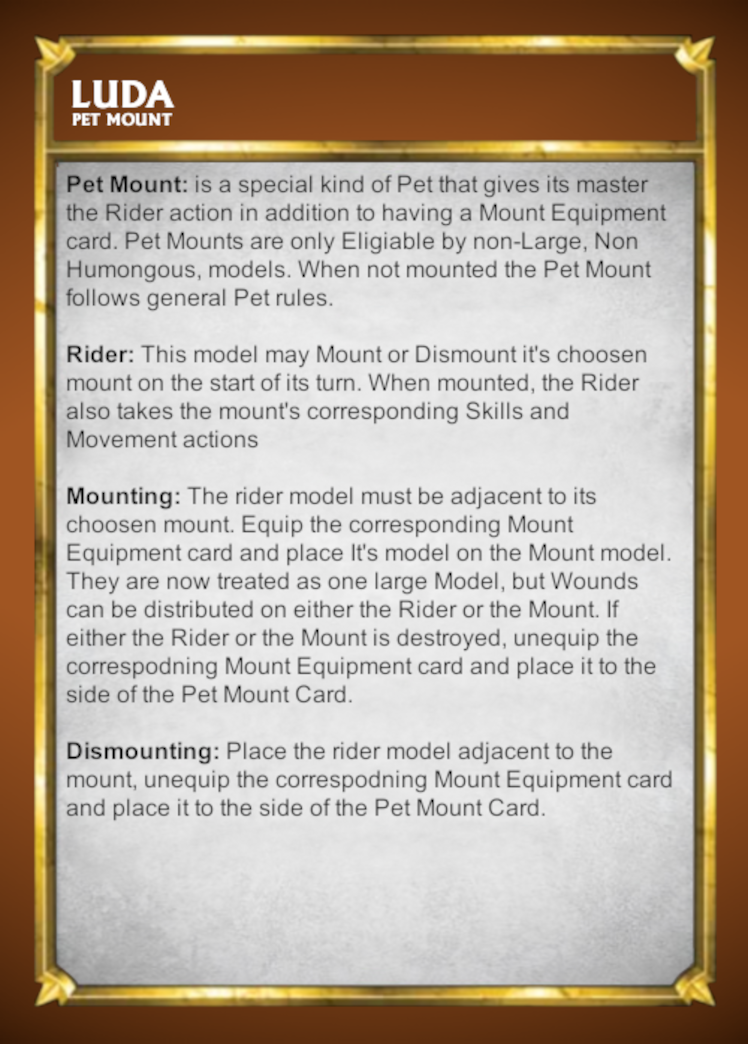 LUDA
PET MOUNT

Pet Mount: is a special kind of Pet that gives its master the Rider action in addition to having a Mount Equipment card. Pet Mounts are only Eligiable by non-Large, Non Humongous, models. When not mounted the Pet Mount follows general Pet rules.

Rider: This model may Mount or Dismount it's choosen mount on the start of its turn. When mounted, the Rider also takes the mount's corresponding Skills and Movement actions

Mounting: The rider model must be adjacent to its choosen mount. Equip the corresponding Mount Equipment card and place It's model on the Mount model. They are now treated as one large Model, but Wounds can be distributed on either the Rider or the Mount. If either the Rider or the Mount is destroyed, unequip the correspodning Mount Equipment card and place it to the side of the Pet Mount Card.

Dismounting: Place the rider model adjacent to the mount, unequip the correspodning Mount Equipment card and place it to the side of the Pet Mount Card.